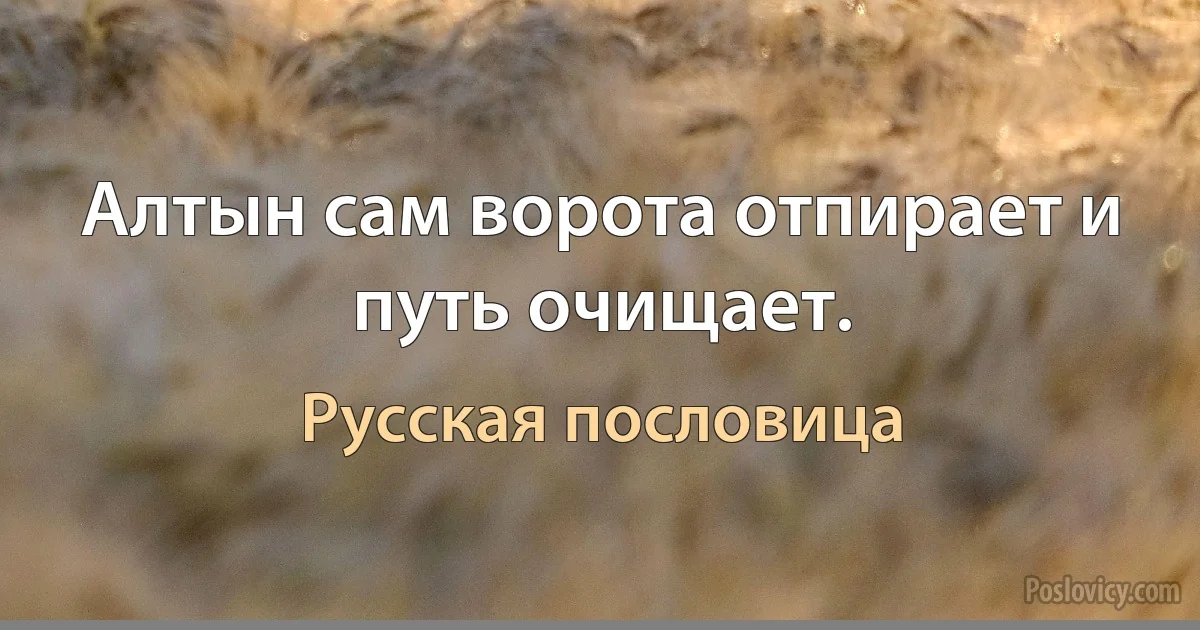 Алтын сам ворота отпирает и путь очищает.

Русская пословица

Poslovicy.com